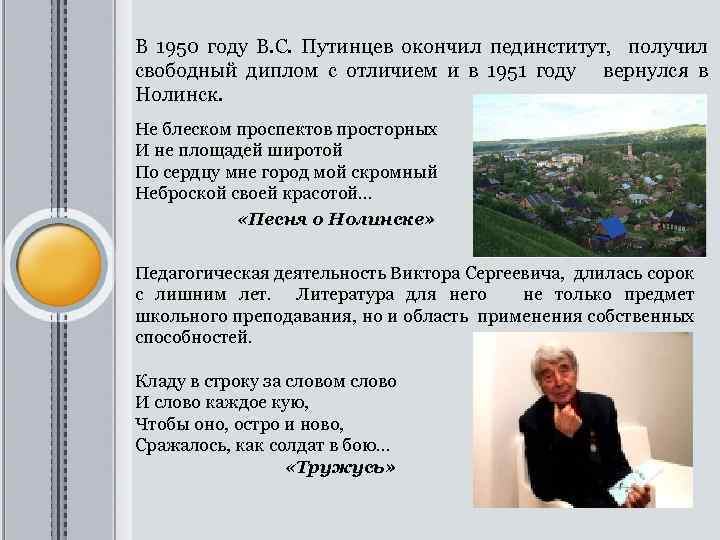 В 1950 году В.С. Путинцев окончил пединститут, получил свободный диплом с отличием и в 1951 году вернулся в Нолинск.

Не блеском проспектов просторных
И не площадей широтой
По сердцу мне город мой скромный
Неброской своей красотой...
«Песня о Нолинске»

Педагогическая деятельность Виктора Сергеевича, длилась сорок с лишним лет. Литература для него не только предмет школьного преподавания, но и область применения собственных способностей.

Кладу в строку за словом слово
И слово каждое кую,
Чтобы оно, остро и ново,
Сражалось, как солдат в бою...
«Тружусь»